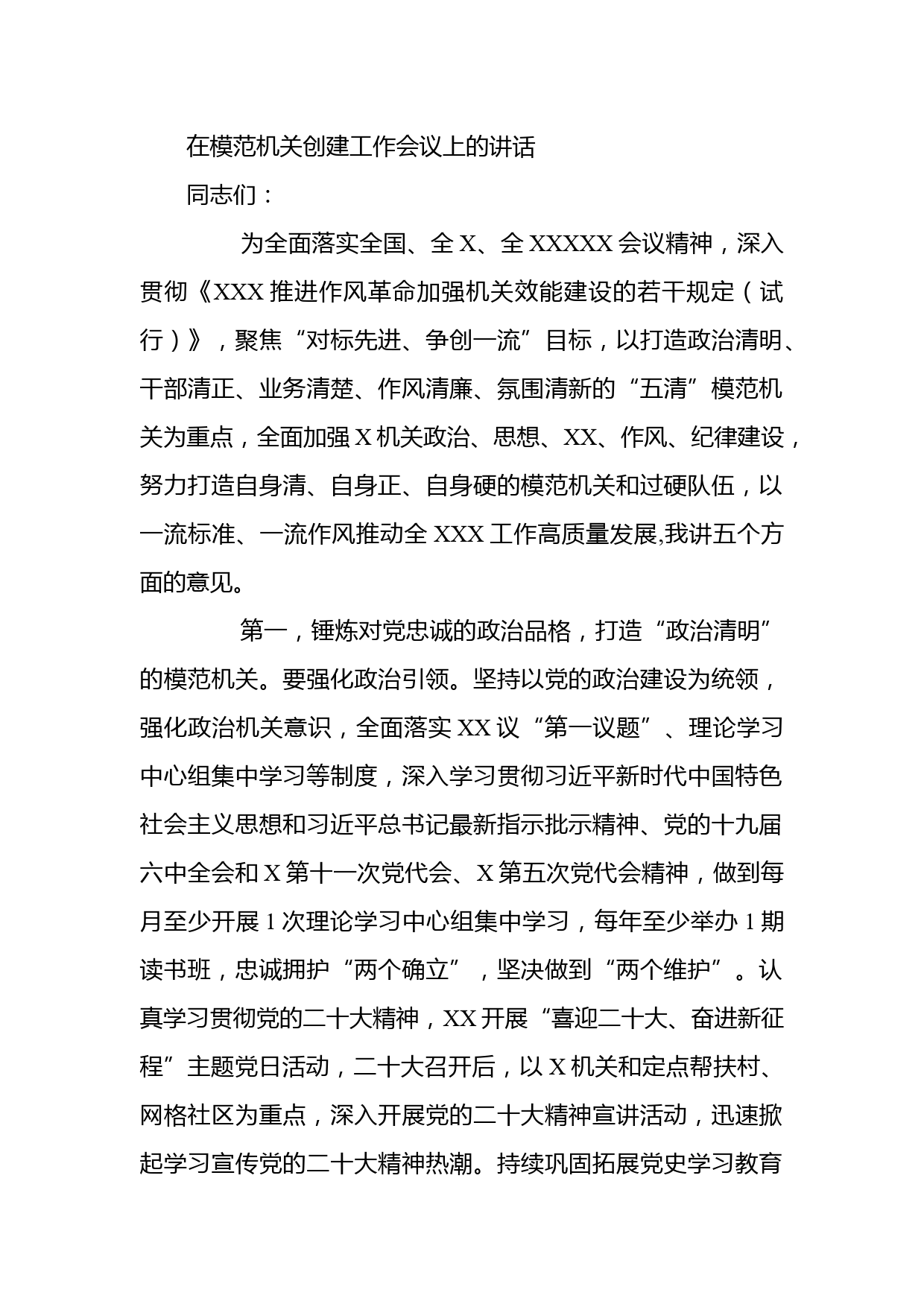 在模范机关创建工作会议上的讲话

同志们：

为全面落实全国、全X、全XXXXX会议精神，深入贯彻《XXX推进作风革命加强机关效能建设的若干规定（试行）》，聚焦“对标先进、争创一流”目标，以打造政治清明、干部清正、业务清楚、作风清廉、氛围清新的“五清”模范机关为重点，全面加强X机关政治、思想、XX、作风、纪律建设，努力打造自身清、自身正、自身硬的模范机关和过硬队伍，以一流标准、一流作风推动全XXX工作高质量发展,我讲五个方面的意见。

第一，锤炼对党忠诚的政治品格，打造“政治清明”的模范机关。要强化政治引领。坚持以党的政治建设为统领，强化政治机关意识，全面落实XX议“第一议题”、理论学习中心组集中学习等制度，深入学习贯彻习近平新时代中国特色社会主义思想和习近平总书记最新指示批示精神、党的十九届六中全会和X第十一次党代会、X第五次党代会精神，做到每月至少开展1次理论学习中心组集中学习，每年至少举办1期读书班，忠诚拥护“两个确立”，坚决做到“两个维护”。认真学习贯彻党的二十大精神，XX开展“喜迎二十大、奋进新征程”主题党日活动，二十大召开后，以X机关和定点帮扶村、网格社区为重点，深入开展党的二十大精神宣讲活动，迅速掀起学习宣传党的二十大精神热潮。持续巩固拓展党史学习教育